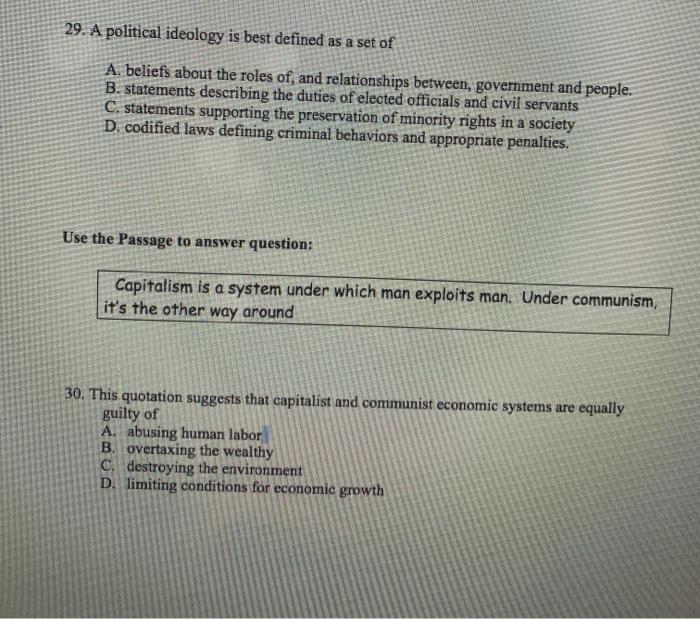 29. A political ideology is best defined as a set of

A. beliefs about the roles of, and relationships between, government and people.
B. statements describing the duties of elected officials and civil servants
C. statements supporting the preservation of minority rights in a society
D. codified laws defining criminal behaviors and appropriate penalties.

Use the Passage to answer question:

Capitalism is a system under which man exploits man. Under communism, it's the other way around

30. This quotation suggests that capitalist and communist economic systems are equally guilty of
A. abusing human labor
B. overtaxing the wealthy
C. destroying the environment
D. limiting conditions for economic growth